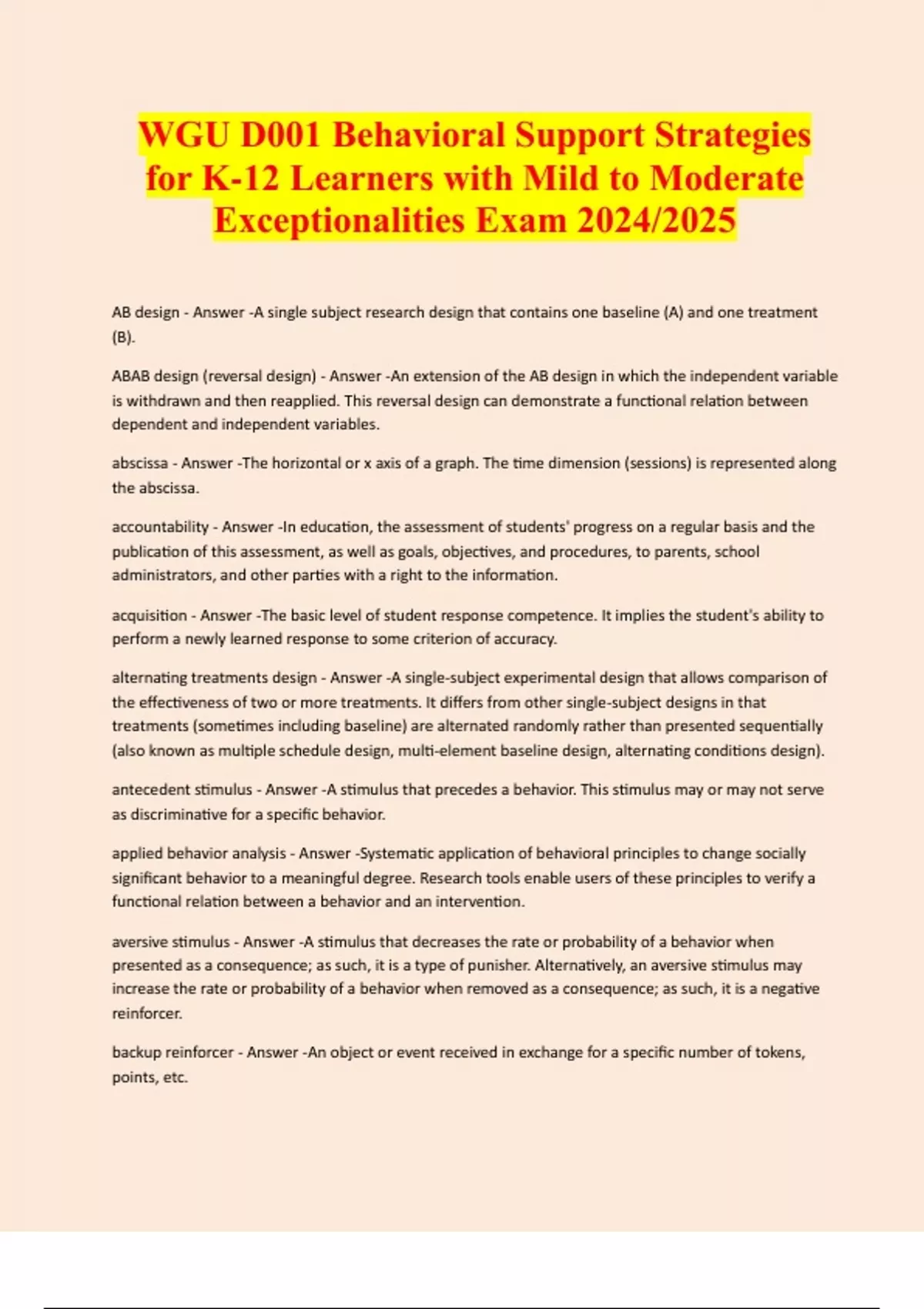 WGU D001 Behavioral Support Strategies for K-12 Learners with Mild to Moderate Exceptionalities Exam 2024/2025

AB design - Answer -A single subject research design that contains one baseline (A) and one treatment (B).

ABAB design (reversal design) - Answer -An extension of the AB design in which the independent variable is withdrawn and then reapplied. This reversal design can demonstrate a functional relation between dependent and independent variables.

abscissa - Answer -The horizontal or x axis of a graph. The time dimension (sessions) is represented along the abscissa.

accountability - Answer -In education, the assessment of students' progress on a regular basis and the publication of this assessment, as well as goals, objectives, and procedures, to parents, school administrators, and other parties with a right to the information.

acquisition - Answer -The basic level of student response competence. It implies the student's ability to perform a newly learned response to some criterion of accuracy.

alternating treatments design - Answer -A single-subject experimental design that allows comparison of the effectiveness of two or more treatments. It differs from other single-subject designs in that treatments (sometimes including baseline) are alternated randomly rather than presented sequentially (also known as multiple schedule design, multi-element baseline design, alternating conditions design).

antecedent stimulus - Answer -A stimulus that precedes a behavior. This stimulus may or may not serve as discriminative for a specific behavior.

applied behavior analysis - Answer -Systematic application of behavioral principles to change socially significant behavior to a meaningful degree. Research tools enable users of these principles to verify a functional relation between a behavior and an intervention.

aversive stimulus - Answer -A stimulus that decreases the rate or probability of a behavior when presented as a consequence; as such, it is a type of punisher. Alternatively, an aversive stimulus may increase the rate or probability of a behavior when removed as a consequence; as such, it is a negative reinforcer.

backup reinforcer - Answer -An object or event received in exchange for a specific number of tokens, points, etc.